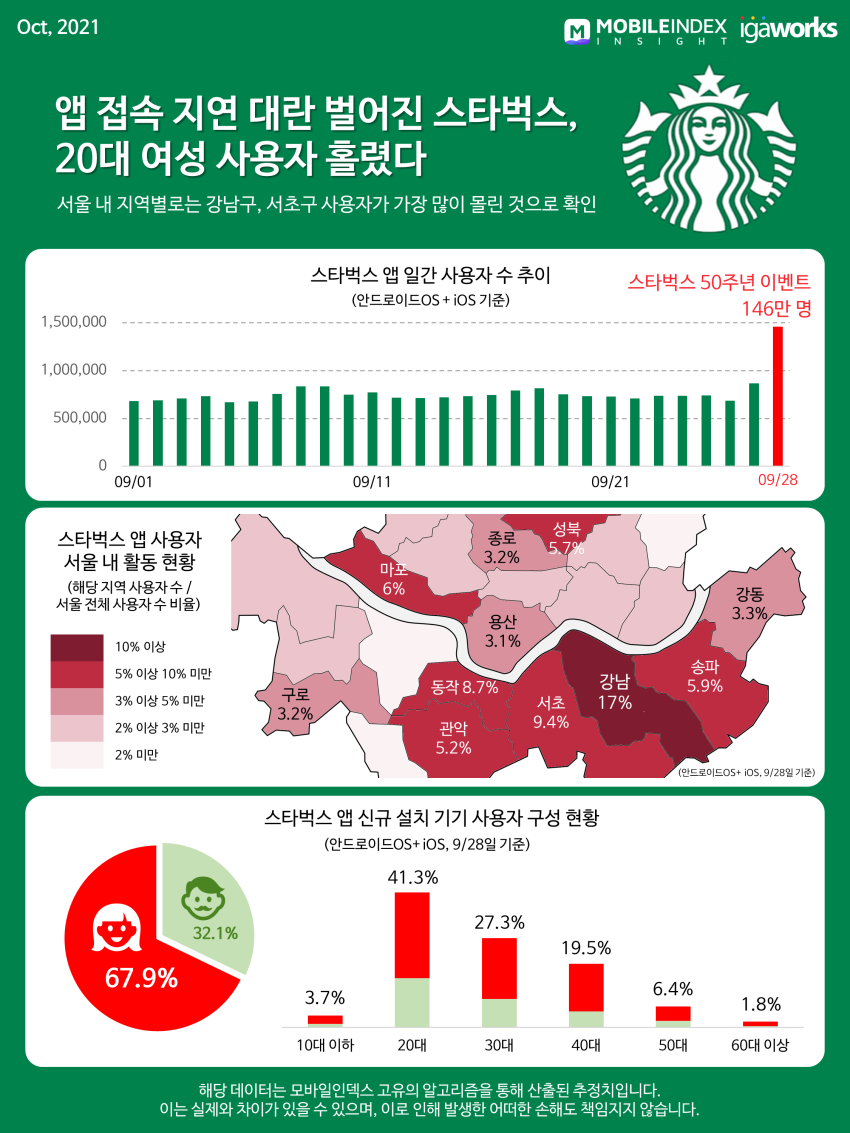 Oct, 2021

MOBILEINDEX INSIGHT igaworks

앱 접속 지연 대란 벌어진 스타벅스, 20대 여성 사용자 홀렸다

서울 내 지역별로는 강남구, 서초구 사용자가 가장 많이 몰린 것으로 확인

스타벅스 앱 일간 사용자 수 추이
(안드로이드OS + iOS 기준)

스타벅스 50주년 이벤트
146만 명

1,500,000
1,000,000
500,000
0
09/01
09/11
09/21
09/28

스타벅스 앱 사용자 서울 내 활동 현황
(해당 지역 사용자 수 / 서울 전체 사용자 수 비율)

10% 이상
5% 이상 10% 미만
3% 이상 5% 미만
2% 이상 3% 미만
2% 미만

마포 6%
종로 3.2%
성북 5.7%
용산 3.1%
강동 3.3%
구로 3.2%
동작 8.7%
관악 5.2%
서초 9.4%
강남 17%
송파 5.9%

(안드로이드OS+ iOS, 9/28일 기준)

스타벅스 앱 신규 설치 기기 사용자 구성 현황
(안드로이드OS+ iOS, 9/28일 기준)

67.9%
32.1%

3.7%
41.3%
27.3%
19.5%
6.4%
1.8%

10대 이하
20대
30대
40대
50대
60대 이상

해당 데이터는 모바일인덱스 고유의 알고리즘을 통해 산출된 추정치입니다.
이는 실제와 차이가 있을 수 있으며, 이로 인해 발생한 어떠한 손해도 책임지지 않습니다.